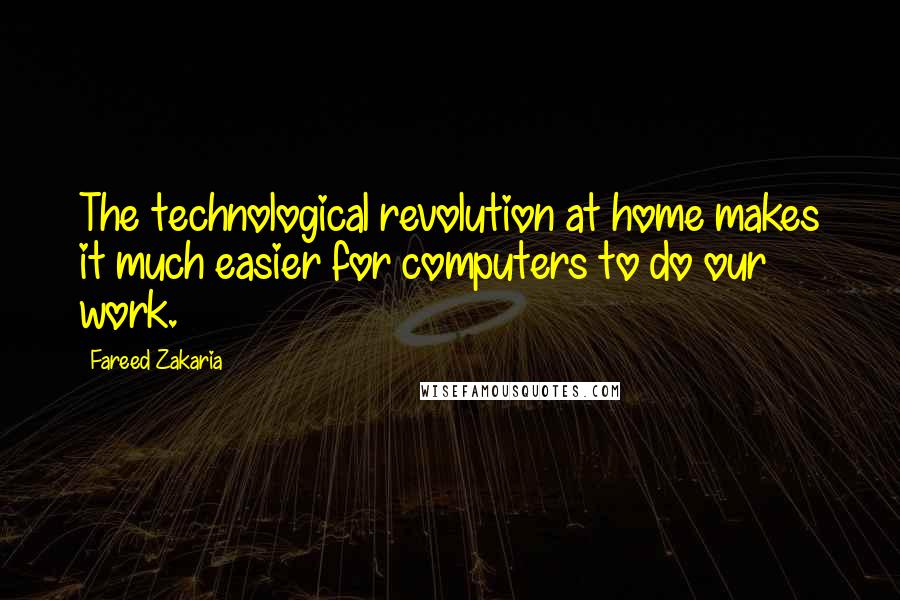 The technological revolution at home makes it much easier for computers to do our work.

Fareed Zakaria

WISEFAMOUSQUOTES.COM